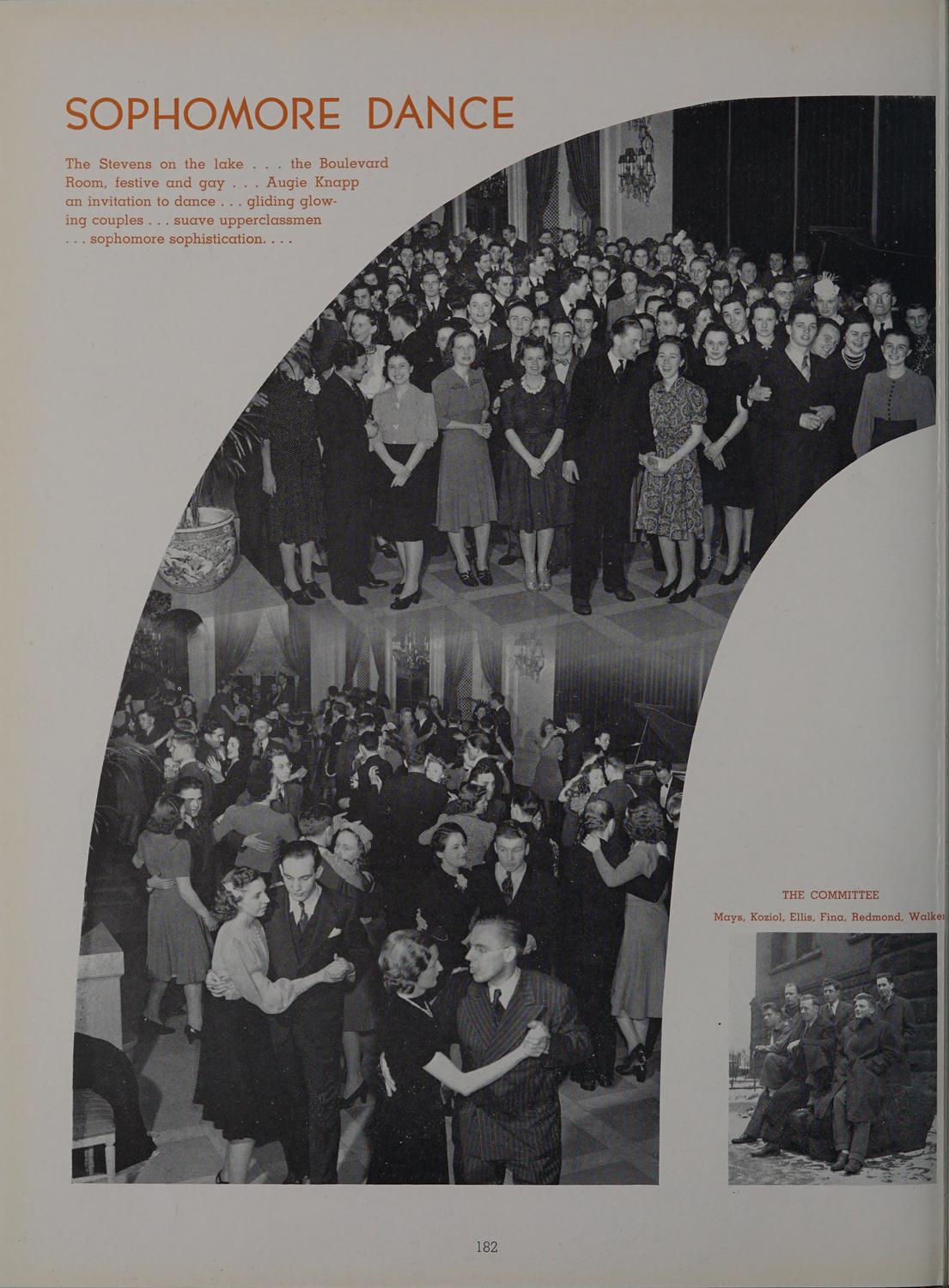 SOPHOMORE DANCE

The Stevens on the lake . . . the Boulevard Room, festive and gay . . . Augie Knapp an invitation to dance . . . gliding glowing couples . . . suave upperclassmen . . . sophomore sophistication. . . .

THE COMMITTEE

Mays, Koziol, Ellis, Fina, Redmond, Walker

182